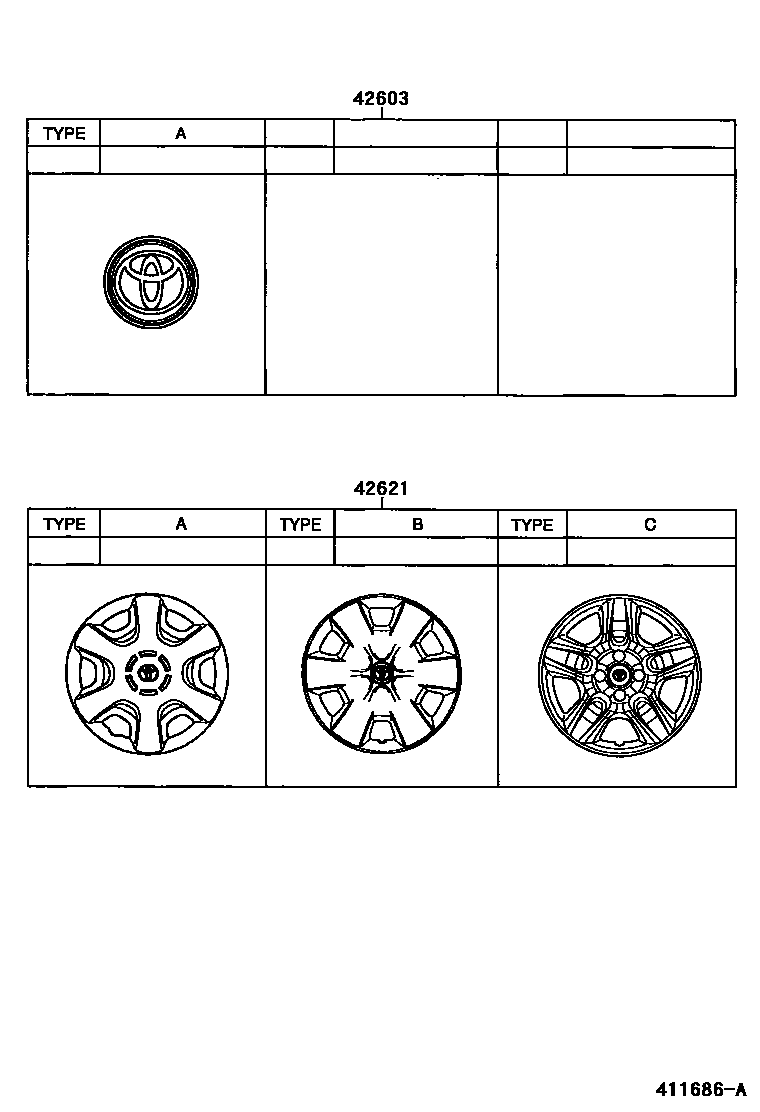 42603

| TYPE | A | | | | |
|---|---|---|---|---|---|
| | | | | | |

42621

| TYPE | A | TYPE | B | TYPE | C |
|---|---|---|---|---|---|
| | | | | | |

411686-A